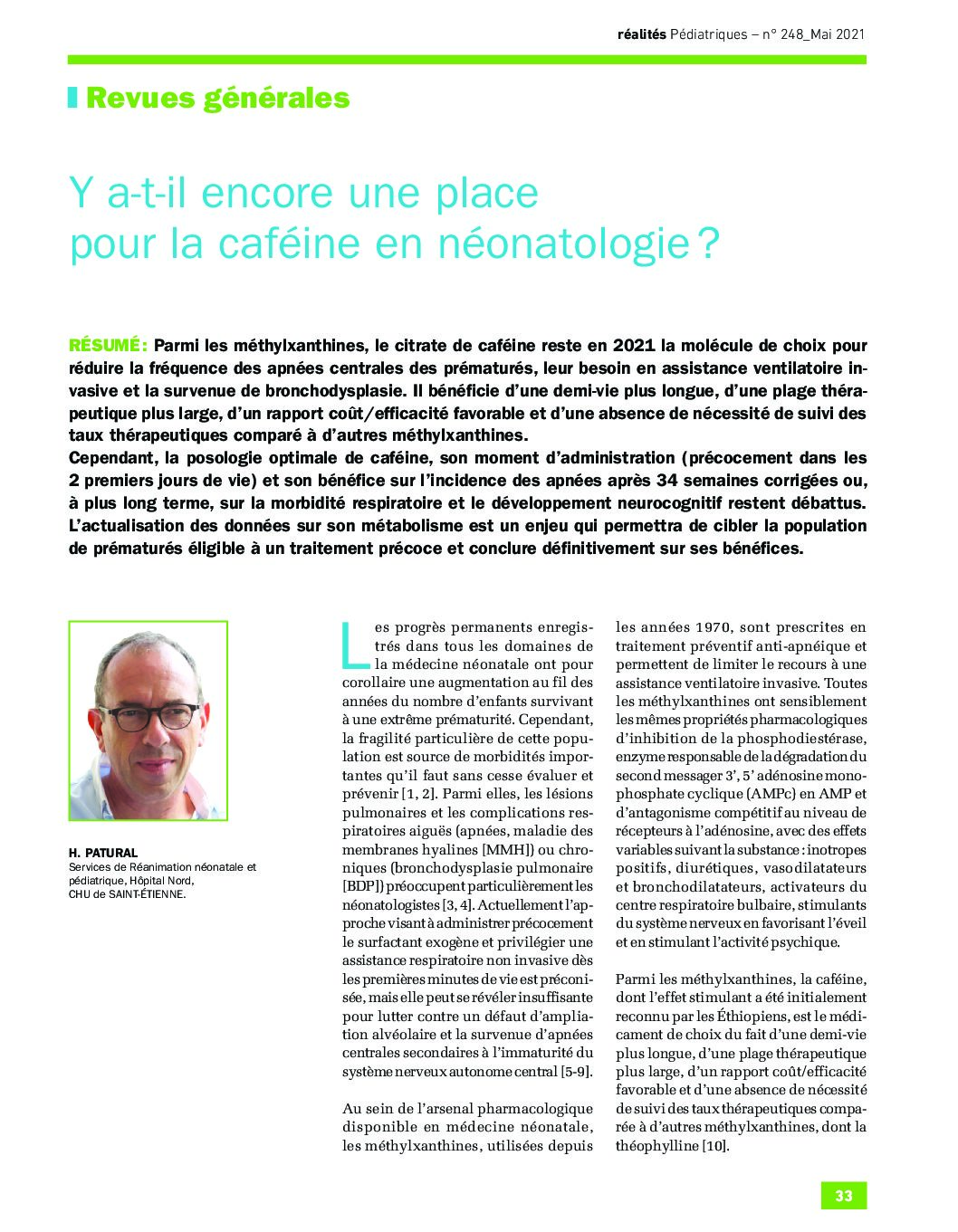 réalités Pédiatriques – n° 248_Mai 2021

Revues générales

Y a-t-il encore une place pour la caféine en néonatologie ?

RÉSUMÉ : Parmi les méthylxanthines, le citrate de caféine reste en 2021 la molécule de choix pour réduire la fréquence des apnées centrales des prématurés, leur besoin en assistance ventilatoire invasive et la survenue de bronchodysplasie. Il bénéficie d'une demi-vie plus longue, d'une plage thérapeutique plus large, d'un rapport coût/efficacité favorable et d'une absence de nécessité de suivi des taux thérapeutiques comparé à d'autres méthylxanthines.
Cependant, la posologie optimale de caféine, son moment d'administration (précocement dans les 2 premiers jours de vie) et son bénéfice sur l'incidence des apnées après 34 semaines corrigées ou, à plus long terme, sur la morbidité respiratoire et le développement neurocognitif restent débattus. L'actualisation des données sur son métabolisme est un enjeu qui permettra de cibler la population de prématurés éligible à un traitement précoce et conclure définitivement sur ses bénéfices.

H. PATURAL
Services de Réanimation néonatale et pédiatrique, Hôpital Nord, CHU de SAINT-ÉTIENNE.

Les progrès permanents enregistrés dans tous les domaines de la médecine néonatale ont pour corollaire une augmentation au fil des années du nombre d'enfants survivant à une extrême prématurité. Cependant, la fragilité particulière de cette population est source de morbidités importantes qu'il faut sans cesse évaluer et prévenir [1, 2]. Parmi elles, les lésions pulmonaires et les complications respiratoires aiguës (apnées, maladie des membranes hyalines [MMH]) ou chroniques (bronchodysplasie pulmonaire [BDP]) préoccupent particulièrement les néonatologistes [3, 4]. Actuellement l'approche visant à administrer précocement le surfactant exogène et privilégier une assistance respiratoire non invasive dès les premières minutes de vie est préconisée, mais elle peut se révéler insuffisante pour lutter contre un défaut d'ampliation alvéolaire et la survenue d'apnées centrales secondaires à l'immaturité du système nerveux autonome central [5-9].

Au sein de l'arsenal pharmacologique disponible en médecine néonatale, les méthylxanthines, utilisées depuis les années 1970, sont prescrites en traitement préventif anti-apnéique et permettent de limiter le recours à une assistance ventilatoire invasive. Toutes les méthylxanthines ont sensiblement les mêmes propriétés pharmacologiques d'inhibition de la phosphodiestérase, enzyme responsable de la dégradation du second messager 3', 5' adénosine monophosphate cyclique (AMPc) en AMP et d'antagonisme compétitif au niveau de récepteurs à l'adénosine, avec des effets variables suivant la substance : inotropes positifs, diurétiques, vasodilatateurs et bronchodilatateurs, activateurs du centre respiratoire bulbaire, stimulants du système nerveux en favorisant l'éveil et en stimulant l'activité psychique.

Parmi les méthylxanthines, la caféine, dont l'effet stimulant a été initialement reconnu par les Éthiopiens, est le médicament de choix du fait d'une demi-vie plus longue, d'une plage thérapeutique plus large, d'un rapport coût/efficacité favorable et d'une absence de nécessité de suivi des taux thérapeutiques comparée à d'autres méthylxanthines, dont la théophylline [10].

33